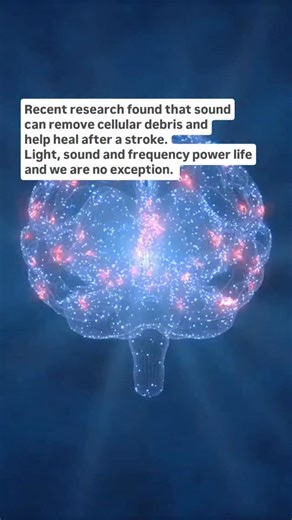 Recent research found that sound can remove cellular debris and help heal after a stroke.
Light, sound and frequency power life and we are no exception.